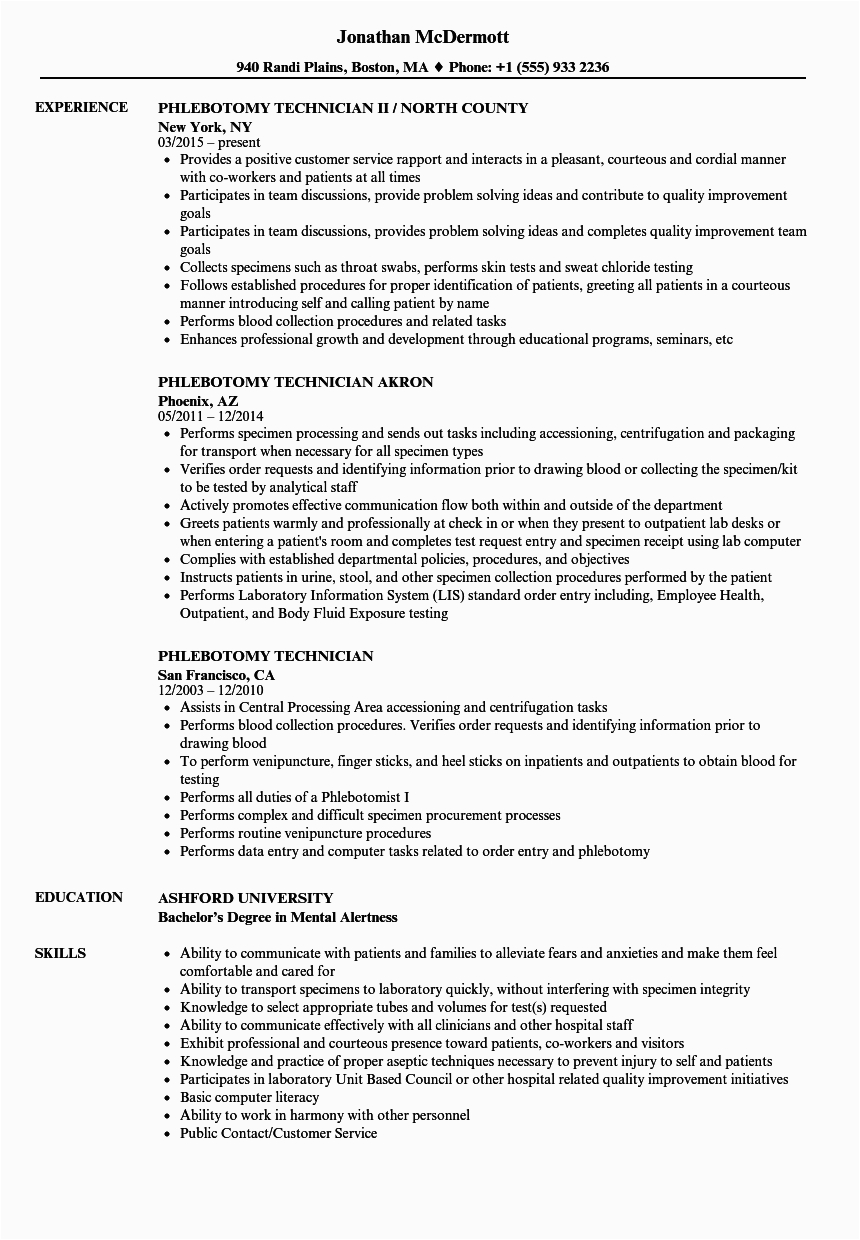 Jonathan McDermott

940 Randi Plains, Boston, MA ♦ Phone: +1 (555) 933 2236

EXPERIENCE

PHLEBOTOMY TECHNICIAN II / NORTH COUNTY
New York, NY
03/2015 – present
• Provides a positive customer service rapport and interacts in a pleasant, courteous and cordial manner with co-workers and patients at all times
• Participates in team discussions, provide problem solving ideas and contribute to quality improvement goals
• Participates in team discussions, provides problem solving ideas and completes quality improvement team goals
• Collects specimens such as throat swabs, performs skin tests and sweat chloride testing
• Follows established procedures for proper identification of patients, greeting all patients in a courteous manner introducing self and calling patient by name
• Performs blood collection procedures and related tasks
• Enhances professional growth and development through educational programs, seminars, etc

PHLEBOTOMY TECHNICIAN AKRON
Phoenix, AZ
05/2011 – 12/2014
• Performs specimen processing and sends out tasks including accessioning, centrifugation and packaging for transport when necessary for all specimen types
• Verifies order requests and identifying information prior to drawing blood or collecting the specimen/kit to be tested by analytical staff
• Actively promotes effective communication flow both within and outside of the department
• Greets patients warmly and professionally at check in or when they present to outpatient lab desks or when entering a patient's room and completes test request entry and specimen receipt using lab computer
• Complies with established departmental policies, procedures, and objectives
• Instructs patients in urine, stool, and other specimen collection procedures performed by the patient
• Performs Laboratory Information System (LIS) standard order entry including, Employee Health, Outpatient, and Body Fluid Exposure testing

PHLEBOTOMY TECHNICIAN
San Francisco, CA
12/2003 – 12/2010
• Assists in Central Processing Area accessioning and centrifugation tasks
• Performs blood collection procedures. Verifies order requests and identifying information prior to drawing blood
• To perform venipuncture, finger sticks, and heel sticks on inpatients and outpatients to obtain blood for testing
• Performs all duties of a Phlebotomist I
• Performs complex and difficult specimen procurement processes
• Performs routine venipuncture procedures
• Performs data entry and computer tasks related to order entry and phlebotomy

EDUCATION

ASHFORD UNIVERSITY
Bachelor's Degree in Mental Alertness

SKILLS

• Ability to communicate with patients and families to alleviate fears and anxieties and make them feel comfortable and cared for
• Ability to transport specimens to laboratory quickly, without interfering with specimen integrity
• Knowledge to select appropriate tubes and volumes for test(s) requested
• Ability to communicate effectively with all clinicians and other hospital staff
• Exhibit professional and courteous presence toward patients, co-workers and visitors
• Knowledge and practice of proper aseptic techniques necessary to prevent injury to self and patients
• Participates in laboratory Unit Based Council or other hospital related quality improvement initiatives
• Basic computer literacy
• Ability to work in harmony with other personnel
• Public Contact/Customer Service